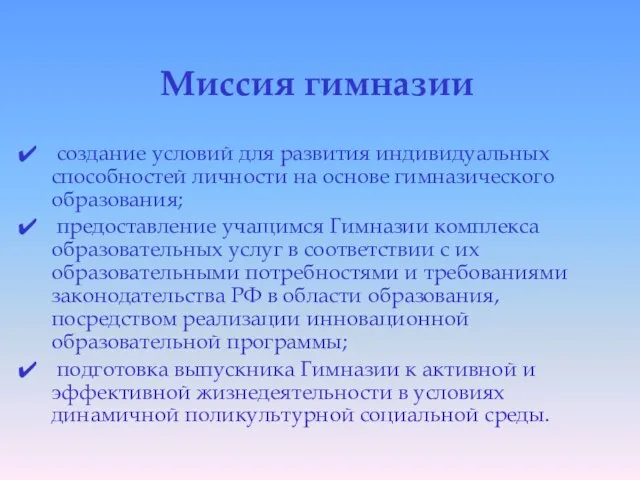 Миссия гимназии

✔ создание условий для развития индивидуальных способностей личности на основе гимназического образования;

✔ предоставление учащимся Гимназии комплекса образовательных услуг в соответствии с их образовательными потребностями и требованиями законодательства РФ в области образования, посредством реализации инновационной образовательной программы;

✔ подготовка выпускника Гимназии к активной и эффективной жизнедеятельности в условиях динамичной поликультурной социальной среды.